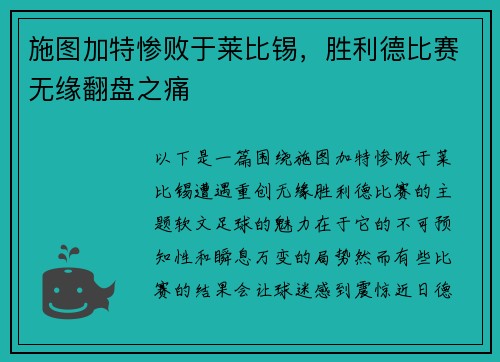 施图加特惨败于莱比锡，胜利德比赛无缘翻盘之痛

以下是一篇围绕施图加特惨败于莱比锡遭遇重创无缘胜利德比赛的主题软文足球的魅力在于它的不可预知性和瞬息万变的局势然而有些比赛的结果会让球迷感到震惊近日德